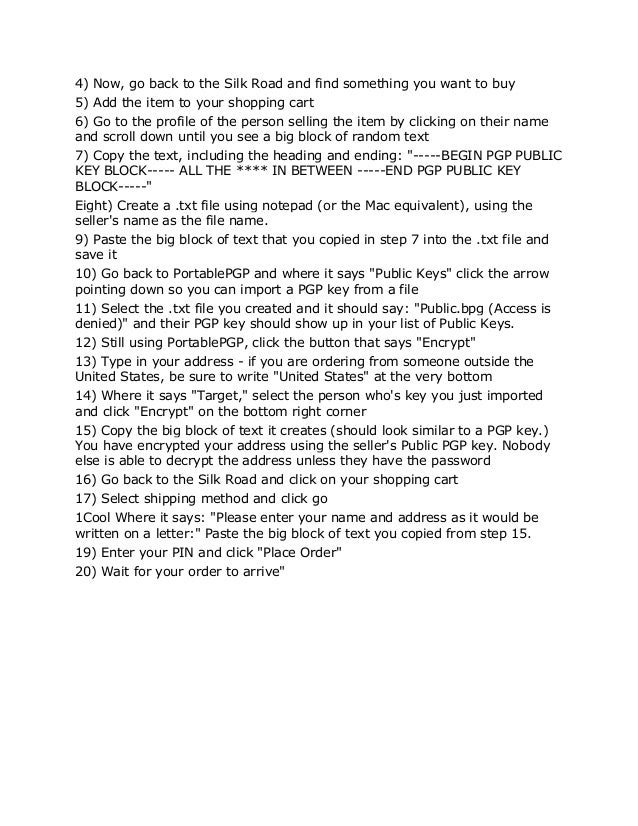 4) Now, go back to the Silk Road and find something you want to buy

5) Add the item to your shopping cart

6) Go to the profile of the person selling the item by clicking on their name and scroll down until you see a big block of random text

7) Copy the text, including the heading and ending: "-----BEGIN PGP PUBLIC KEY BLOCK----- ALL THE **** IN BETWEEN -----END PGP PUBLIC KEY BLOCK-----"

Eight) Create a .txt file using notepad (or the Mac equivalent), using the seller's name as the file name.

9) Paste the big block of text that you copied in step 7 into the .txt file and save it

10) Go back to PortablePGP and where it says "Public Keys" click the arrow pointing down so you can import a PGP key from a file

11) Select the .txt file you created and it should say: "Public.bpg (Access is denied)" and their PGP key should show up in your list of Public Keys.

12) Still using PortablePGP, click the button that says "Encrypt"

13) Type in your address - if you are ordering from someone outside the United States, be sure to write "United States" at the very bottom

14) Where it says "Target," select the person who's key you just imported and click "Encrypt" on the bottom right corner

15) Copy the big block of text it creates (should look similar to a PGP key.) You have encrypted your address using the seller's Public PGP key. Nobody else is able to decrypt the address unless they have the password

16) Go back to the Silk Road and click on your shopping cart

17) Select shipping method and click go

1Cool Where it says: "Please enter your name and address as it would be written on a letter:" Paste the big block of text you copied from step 15.

19) Enter your PIN and click "Place Order"

20) Wait for your order to arrive"